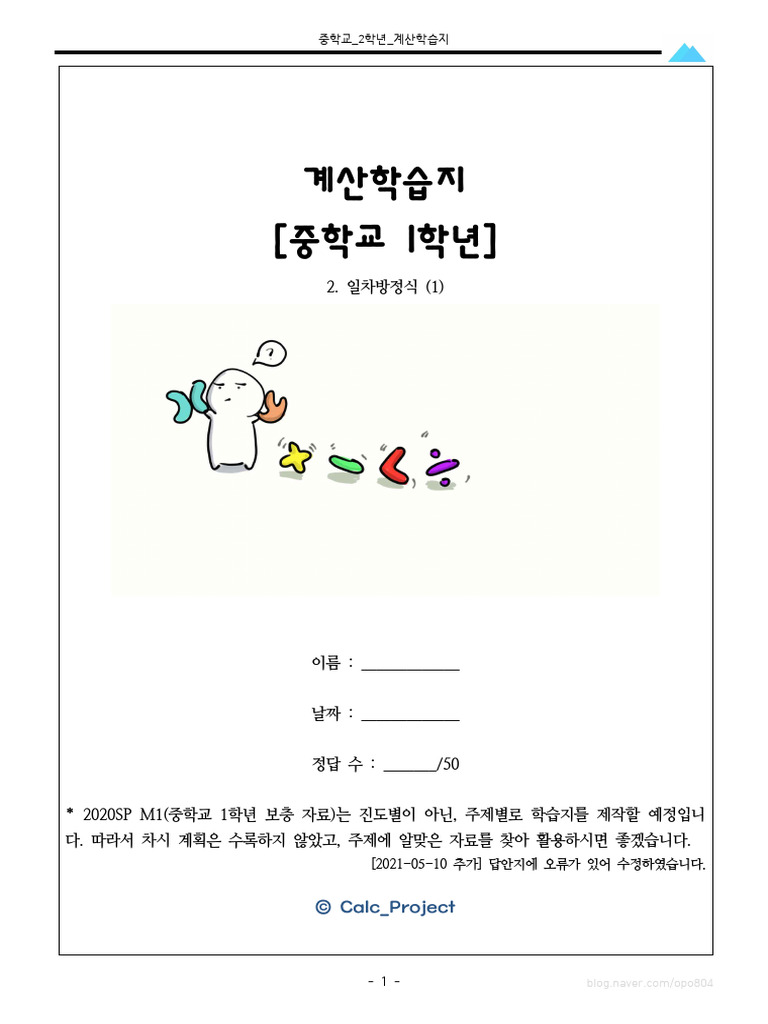 중학교_2학년_계산학습지

계산학습지
[중학교 1학년]

2. 일차방정식 (1)

?

이름 : ____________

날짜 : ____________

정답 수 : ______/50

* 2020SP M1(중학교 1학년 보충 자료)는 진도별이 아닌, 주제별로 학습지를 제작할 예정입니다. 따라서 차시 계획은 수록하지 않았고, 주제에 알맞은 자료를 찾아 활용하시면 좋겠습니다.

[2021-05-10 추가] 답안지에 오류가 있어 수정하였습니다.

© Calc_Project

- 1 -

blog.naver.com/opo804